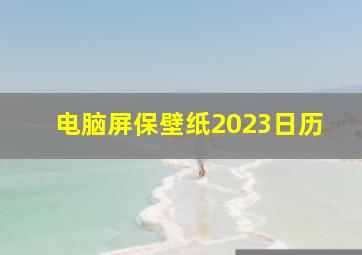 电脑屏保壁纸2023日历